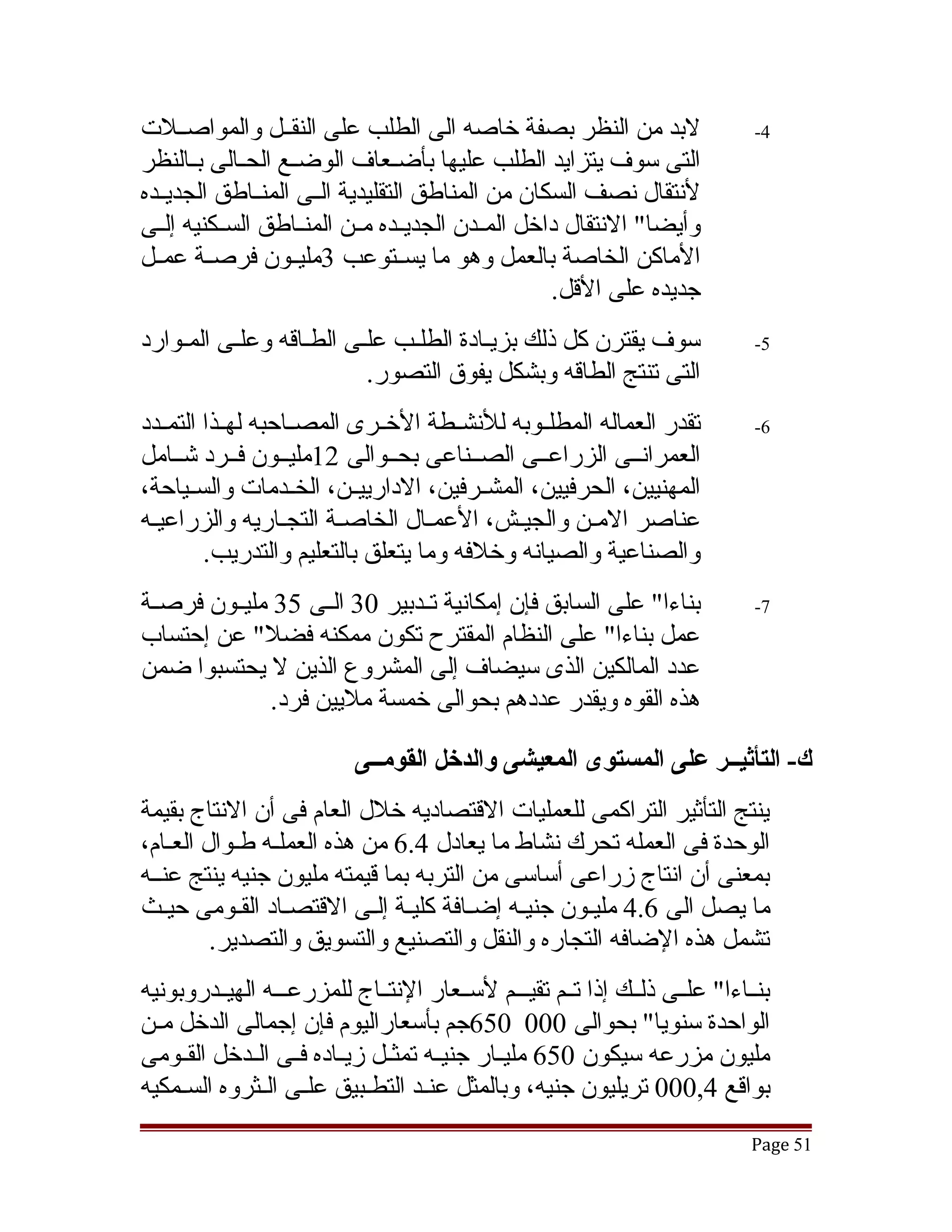 -4 لابد من النظر بصفة خاصه الى الطلب على النقل والمواصلات التى سوف يتزايد الطلب عليها بأضعاف الوضع الحالى بالنظر لأنتقال نصف السكان من المناطق التقليدية الى المناطق الجديده وأيضا" الانتقال داخل المدن الجديده من المناطق السكنيه إلى الأماكن الخاصة بالعمل وهو ما يستوعب 3مليون فرصة عمل جديده على الأقل.

-5 سوف يقترن كل ذلك بزيادة الطلب على الطاقه وعلى الموارد التى تنتج الطاقه وبشكل يفوق التصور.

-6 تقدر العماله المطلوبه للأنشطة الأخرى المصاحبه لهذا التمدد العمرانى الزراعى الصناعى بحوالى 12مليون فرد شامل المهنيين، الحرفيين، المشرفين، الاداريين، الخدمات والسياحة، عناصر الامن والجيش، الأعمال الخاصة التجاريه والزراعيه والصناعية والصيانه وخلافه وما يتعلق بالتعليم والتدريب.

-7 بناءا" على السابق فإن إمكانية تدبير 30 الى 35 مليون فرصة عمل بناءا" على النظام المقترح تكون ممكنه فضلا" عن إحتساب عدد المالكين الذى سيضاف إلى المشروع الذين لا يحتسبوا ضمن هذه القوه ويقدر عددهم بحوالى خمسة ملايين فرد.

ك- التأثير على المستوى المعيشى والدخل القومى

ينتج التأثير التراكمى للعمليات الاقتصاديه خلال العام فى أن الانتاج بقيمة الوحدة فى العمله تحرك نشاط ما يعادل 6.4 من هذه العمله طوال العام، بمعنى أن انتاج زراعى أساسى من التربه بما قيمته مليون جنيه ينتج عنه ما يصل الى 4.6 مليون جنيه إضافة كلية إلى الاقتصاد القومى حيث تشمل هذه الإضافه التجاره والنقل والتصنيع والتسويق والتصدير.

بناءا" على ذلك إذا تم تقيم لأسعار الإنتاج للمزرعه الهيدروبونيه الواحدة سنويا" بحوالى 000 650جم بأسعار اليوم فإن إجمالى الدخل من مليون مزرعه سيكون 650 مليار جنيه تمثل زياده فى الدخل القومى بواقع 000,4 تريليون جنيه، وبالمثل عند التطبيق على الثروه السمكيه

Page 51